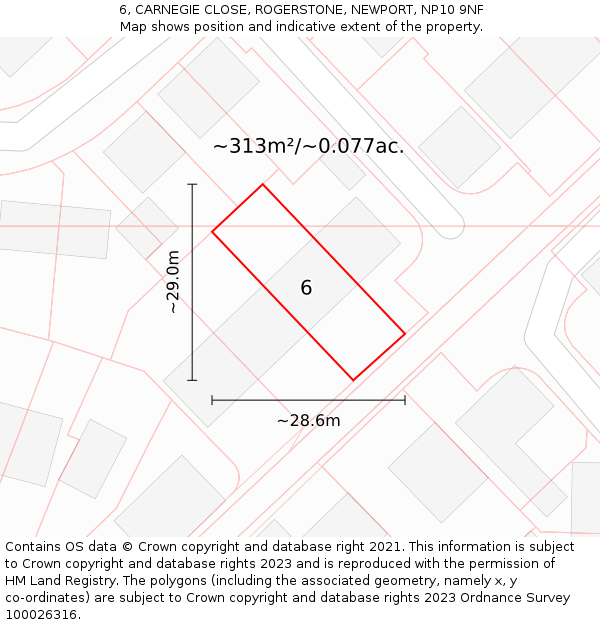 6, CARNEGIE CLOSE, ROGERSTONE, NEWPORT, NP10 9NF
Map shows position and indicative extent of the property.

~313m²/~0.077ac.

~29.0m

6

~28.6m

Contains OS data © Crown copyright and database right 2021. This information is subject to Crown copyright and database rights 2023 and is reproduced with the permission of HM Land Registry. The polygons (including the associated geometry, namely x, y co-ordinates) are subject to Crown copyright and database rights 2023 Ordnance Survey 100026316.